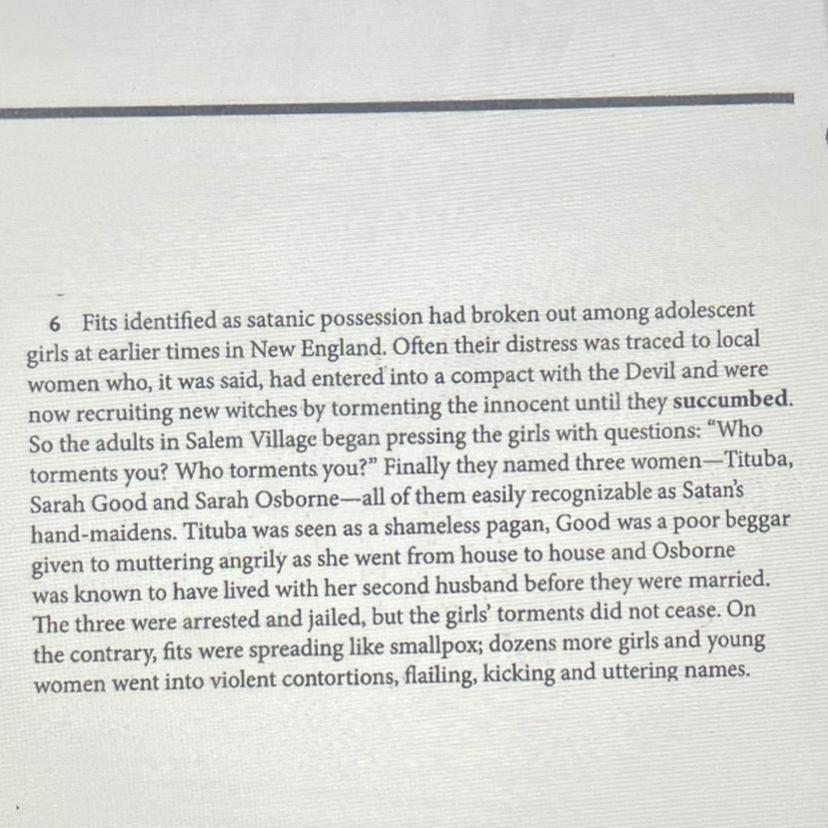 6 Fits identified as satanic possession had broken out among adolescent girls at earlier times in New England. Often their distress was traced to local women who, it was said, had entered into a compact with the Devil and were now recruiting new witches by tormenting the innocent until they succumbed. So the adults in Salem Village began pressing the girls with questions: "Who torments you? Who torments you?" Finally they named three women—Tituba, Sarah Good and Sarah Osborne—all of them easily recognizable as Satan's hand-maidens. Tituba was seen as a shameless pagan, Good was a poor beggar given to muttering angrily as she went from house to house and Osborne was known to have lived with her second husband before they were married. The three were arrested and jailed, but the girls' torments did not cease. On the contrary, fits were spreading like smallpox; dozens more girls and young women went into violent contortions, flailing, kicking and uttering names.